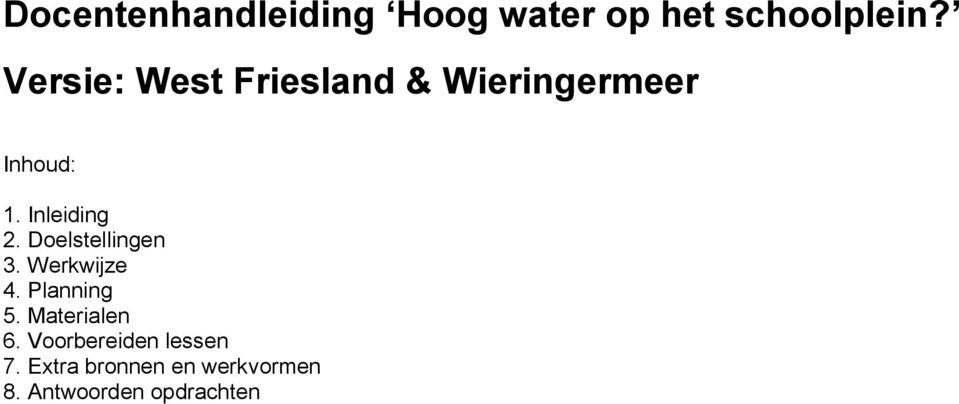 Docentenhandleiding ‘Hoog water op het schoolplein?’

Versie: West Friesland & Wieringermeer

Inhoud:

1. Inleiding
2. Doelstellingen
3. Werkwijze
4. Planning
5. Materialen
6. Voorbereiden lessen
7. Extra bronnen en werkvormen
8. Antwoorden opdrachten